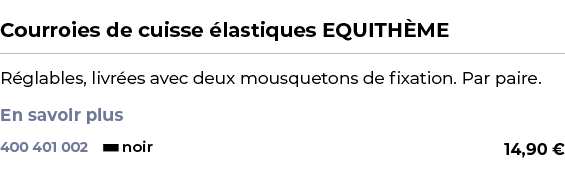 Courroies de cuisse élastiques EQUITHÈME

Réglables, livrées avec deux mousquetons de fixation. Par paire.

En savoir plus

400 401 002 noir 14,90 €